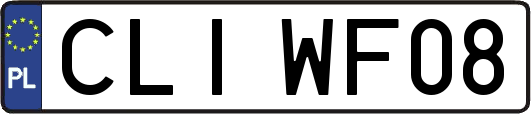 PL

CLI WF08